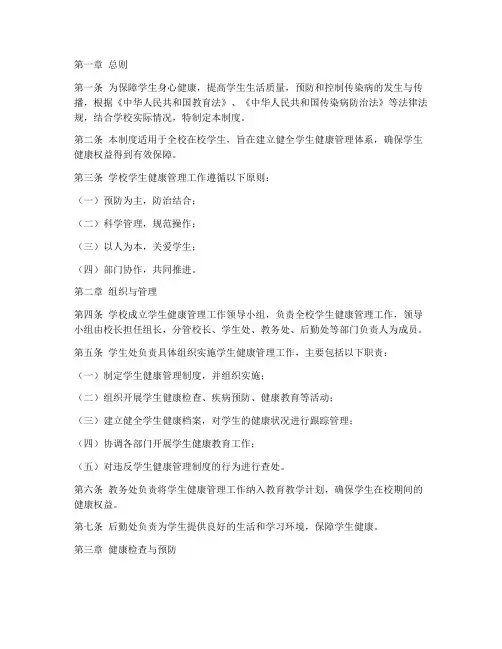 第一章 总则

第一条 为保障学生身心健康，提高学生生活质量，预防和控制传染病的发生与传播，根据《中华人民共和国教育法》、《中华人民共和国传染病防治法》等法律法规，结合学校实际情况，特制定本制度。

第二条 本制度适用于全校在校学生，旨在建立健全学生健康管理体系，确保学生健康权益得到有效保障。

第三条 学校学生健康管理工作遵循以下原则：

（一）预防为主，防治结合；

（二）科学管理，规范操作；

（三）以人为本，关爱学生；

（四）部门协作，共同推进。

第二章 组织与管理

第四条 学校成立学生健康管理工作领导小组，负责全校学生健康管理工作，领导小组由校长担任组长，分管校长、学生处、教务处、后勤处等部门负责人为成员。

第五条 学生处负责具体组织实施学生健康管理工作，主要包括以下职责：

（一）制定学生健康管理制度，并组织实施；

（二）组织开展学生健康检查、疾病预防、健康教育等活动；

（三）建立健全学生健康档案，对学生的健康状况进行跟踪管理；

（四）协调各部门开展学生健康教育工作；

（五）对违反学生健康管理制度的行为进行查处。

第六条 教务处负责将学生健康管理工作纳入教育教学计划，确保学生在校期间的健康权益。

第七条 后勤处负责为学生提供良好的生活和学习环境，保障学生健康。

第三章 健康检查与预防